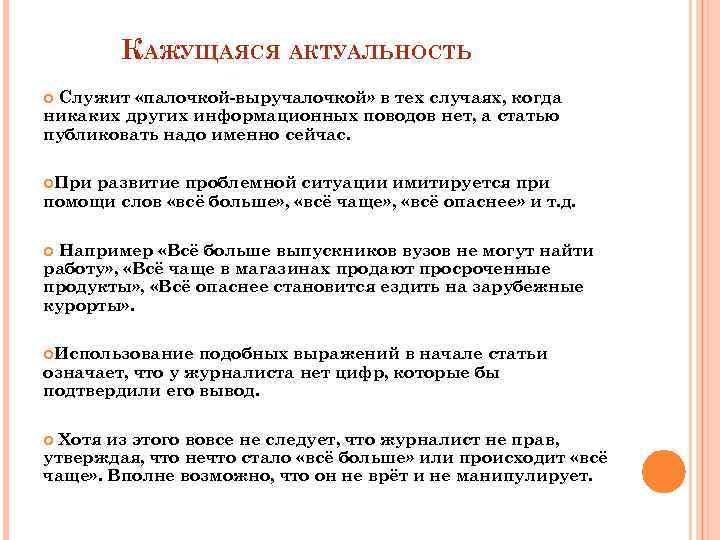 Кажущаяся актуальность

Служит «палочкой-выручалочкой» в тех случаях, когда никаких других информационных поводов нет, а статью публиковать надо именно сейчас.

При развитие проблемной ситуации имитируется при помощи слов «всё больше», «всё чаще», «всё опаснее» и т.д.

Например «Всё больше выпускников вузов не могут найти работу», «Всё чаще в магазинах продают просроченные продукты», «Всё опаснее становится ездить на зарубежные курорты».

Использование подобных выражений в начале статьи означает, что у журналиста нет цифр, которые бы подтвердили его вывод.

Хотя из этого вовсе не следует, что журналист не прав, утверждая, что нечто стало «всё больше» или происходит «всё чаще». Вполне возможно, что он не врёт и не манипулирует.